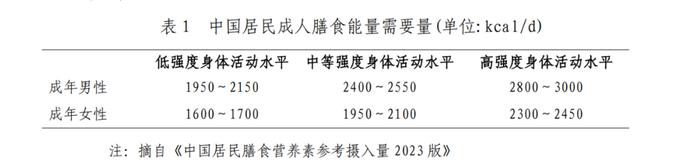 表 1　中国居民成人膳食能量需要量(单位: kcal/d)

|  | 低强度身体活动水平 | 中等强度身体活动水平 | 高强度身体活动水平 |
|---|---|---|---|
| 成年男性 | 1950 ~ 2150 | 2400 ~ 2550 | 2800 ~ 3000 |
| 成年女性 | 1600 ~ 1700 | 1950 ~ 2100 | 2300 ~ 2450 |

注: 摘自《中国居民膳食营养素参考摄入量 2023 版》